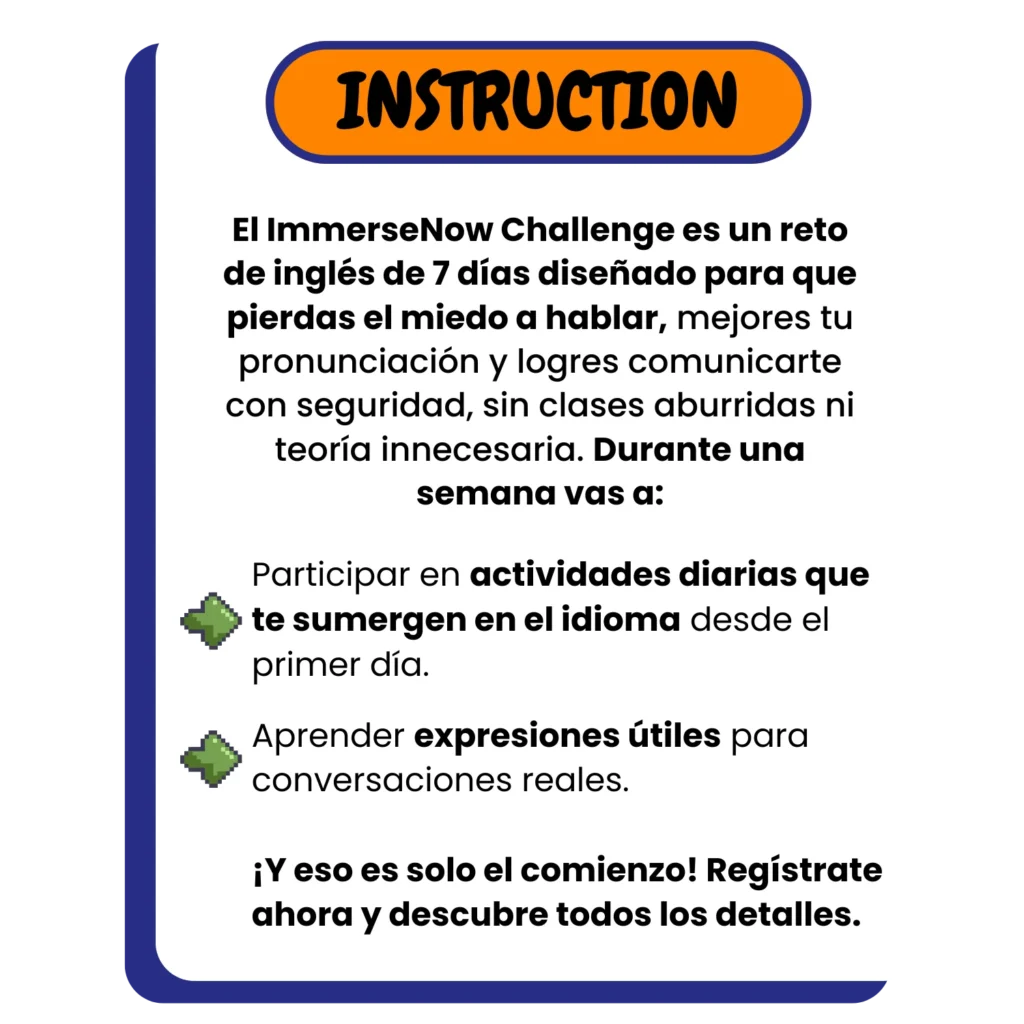 INSTRUCTION

El ImmerseNow Challenge es un reto de inglés de 7 días diseñado para que pierdas el miedo a hablar, mejores tu pronunciación y logres comunicarte con seguridad, sin clases aburridas ni teoría innecesaria. Durante una semana vas a:

Participar en actividades diarias que te sumergen en el idioma desde el primer día.

Aprender expresiones útiles para conversaciones reales.

¡Y eso es solo el comienzo! Regístrate ahora y descubre todos los detalles.